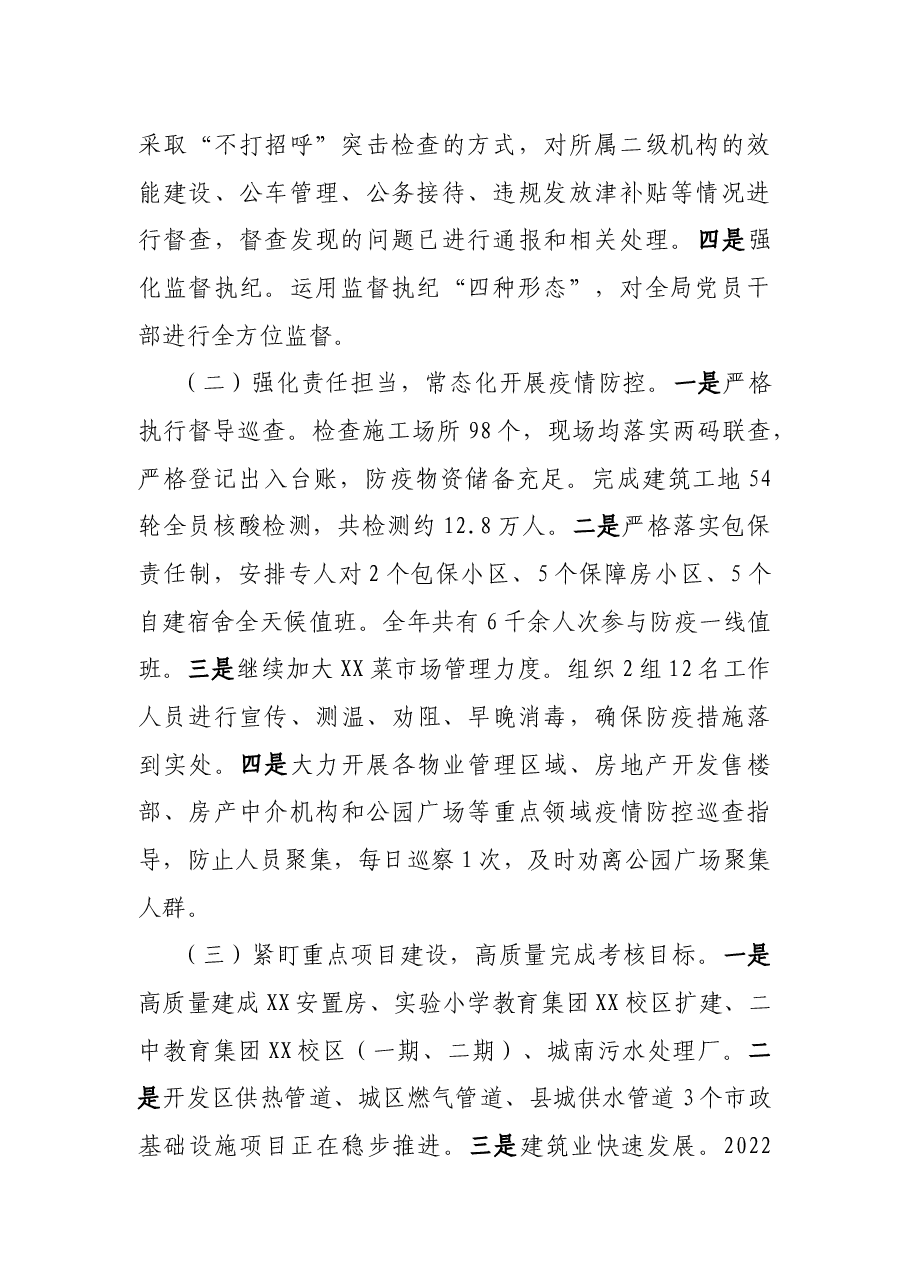 采取“不打招呼”突击检查的方式，对所属二级机构的效能建设、公车管理、公务接待、违规发放津补贴等情况进行督查，督查发现的问题已进行通报和相关处理。四是强化监督执纪。运用监督执纪“四种形态”，对全局党员干部进行全方位监督。

（二）强化责任担当，常态化开展疫情防控。一是严格执行督导巡查。检查施工场所98个，现场均落实两码联查，严格登记出入台账，防疫物资储备充足。完成建筑工地54轮全员核酸检测，共检测约12.8万人。二是严格落实包保责任制，安排专人对2个包保小区、5个保障房小区、5个自建宿舍全天候值班。全年共有6千余人次参与防疫一线值班。三是继续加大XX菜市场管理力度。组织2组12名工作人员进行宣传、测温、劝阻、早晚消毒，确保防疫措施落到实处。四是大力开展各物业管理区域、房地产开发售楼部、房产中介机构和公园广场等重点领域疫情防控巡查指导，防止人员聚集，每日巡察1次，及时劝离公园广场聚集人群。

（三）紧盯重点项目建设，高质量完成考核目标。一是高质量建成XX安置房、实验小学教育集团XX校区扩建、二中教育集团XX校区（一期、二期）、城南污水处理厂。二是开发区供热管道、城区燃气管道、县城供水管道3个市政基础设施项目正在稳步推进。三是建筑业快速发展。2022